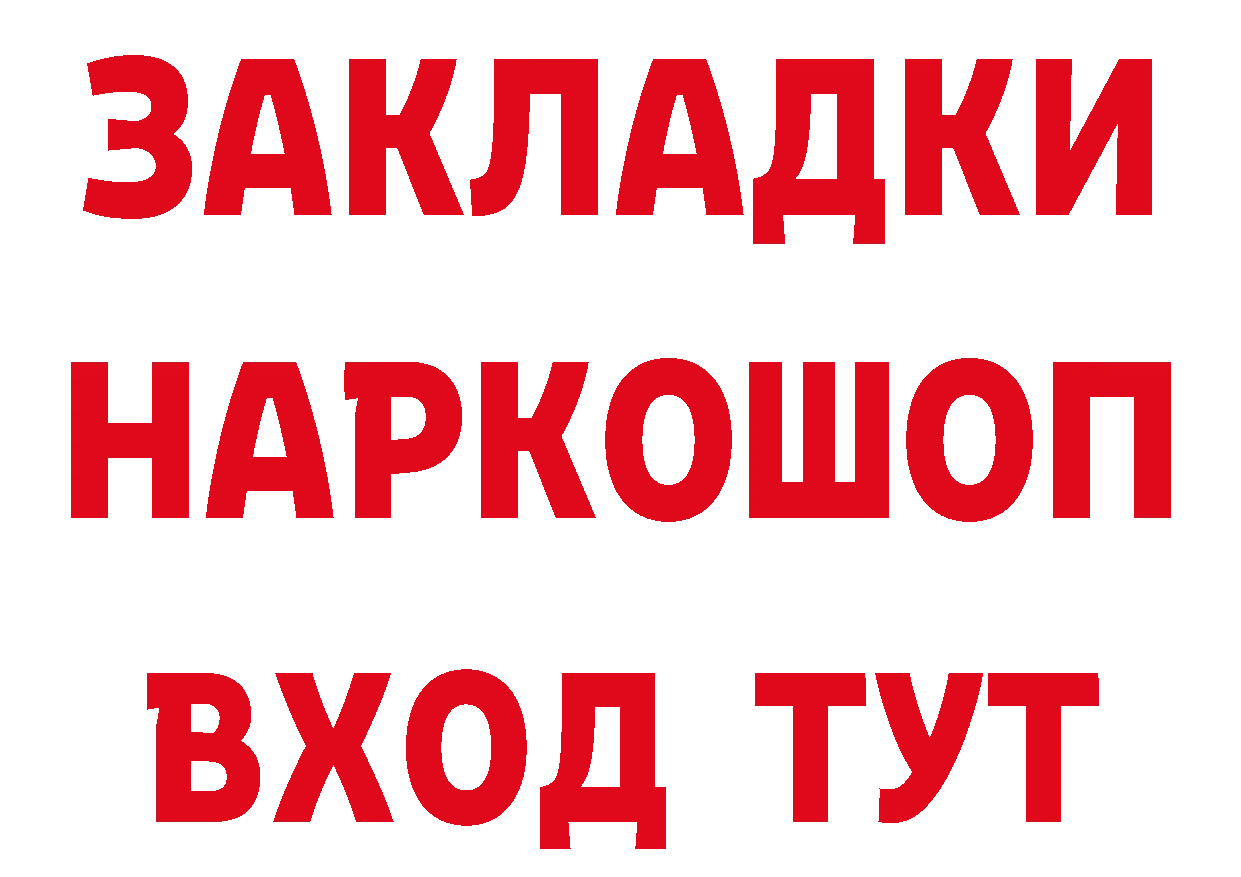 ЗАКЛАДКИ НАРКОШОП ВХОД ТУТ